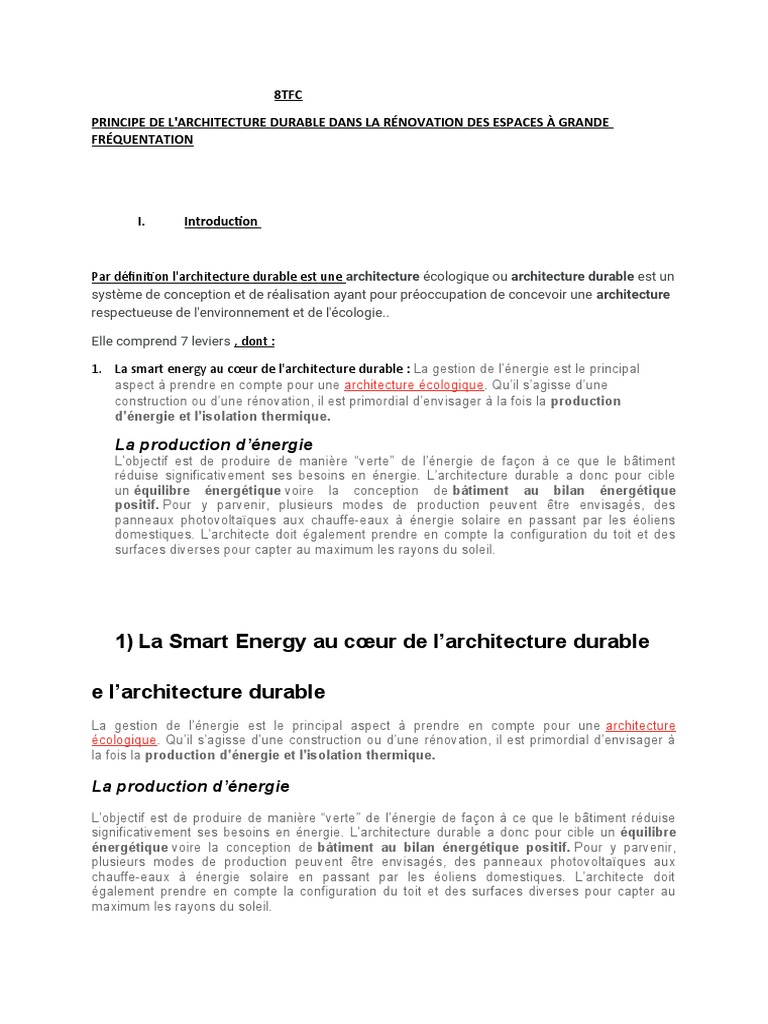 8TFC

PRINCIPE DE L'ARCHITECTURE DURABLE DANS LA RÉNOVATION DES ESPACES À GRANDE FRÉQUENTATION

I. Introduction

Par définition l'architecture durable est une architecture écologique ou architecture durable est un système de conception et de réalisation ayant pour préoccupation de concevoir une architecture respectueuse de l'environnement et de l'écologie..

Elle comprend 7 leviers , dont :

1. La smart energy au cœur de l'architecture durable : La gestion de l'énergie est le principal aspect à prendre en compte pour une architecture écologique. Qu'il s'agisse d'une construction ou d'une rénovation, il est primordial d'envisager à la fois la production d'énergie et l'isolation thermique.

La production d'énergie

L'objectif est de produire de manière "verte" de l'énergie de façon à ce que le bâtiment réduise significativement ses besoins en énergie. L'architecture durable a donc pour cible un équilibre énergétique voire la conception de bâtiment au bilan énergétique positif. Pour y parvenir, plusieurs modes de production peuvent être envisagés, des panneaux photovoltaïques aux chauffe-eaux à énergie solaire en passant par les éoliens domestiques. L'architecte doit également prendre en compte la configuration du toit et des surfaces diverses pour capter au maximum les rayons du soleil.

1) La Smart Energy au cœur de l'architecture durable

e l'architecture durable

La gestion de l'énergie est le principal aspect à prendre en compte pour une architecture écologique. Qu'il s'agisse d'une construction ou d'une rénovation, il est primordial d'envisager à la fois la production d'énergie et l'isolation thermique.

La production d'énergie

L'objectif est de produire de manière "verte" de l'énergie de façon à ce que le bâtiment réduise significativement ses besoins en énergie. L'architecture durable a donc pour cible un équilibre énergétique voire la conception de bâtiment au bilan énergétique positif. Pour y parvenir, plusieurs modes de production peuvent être envisagés, des panneaux photovoltaïques aux chauffe-eaux à énergie solaire en passant par les éoliens domestiques. L'architecte doit également prendre en compte la configuration du toit et des surfaces diverses pour capter au maximum les rayons du soleil.